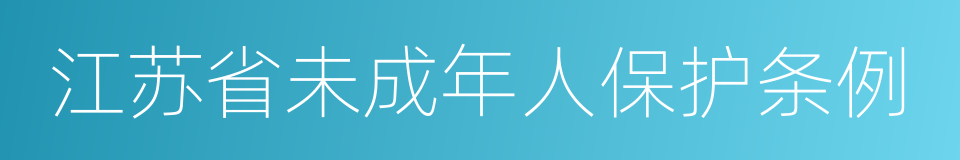 江苏省未成年人保护条例